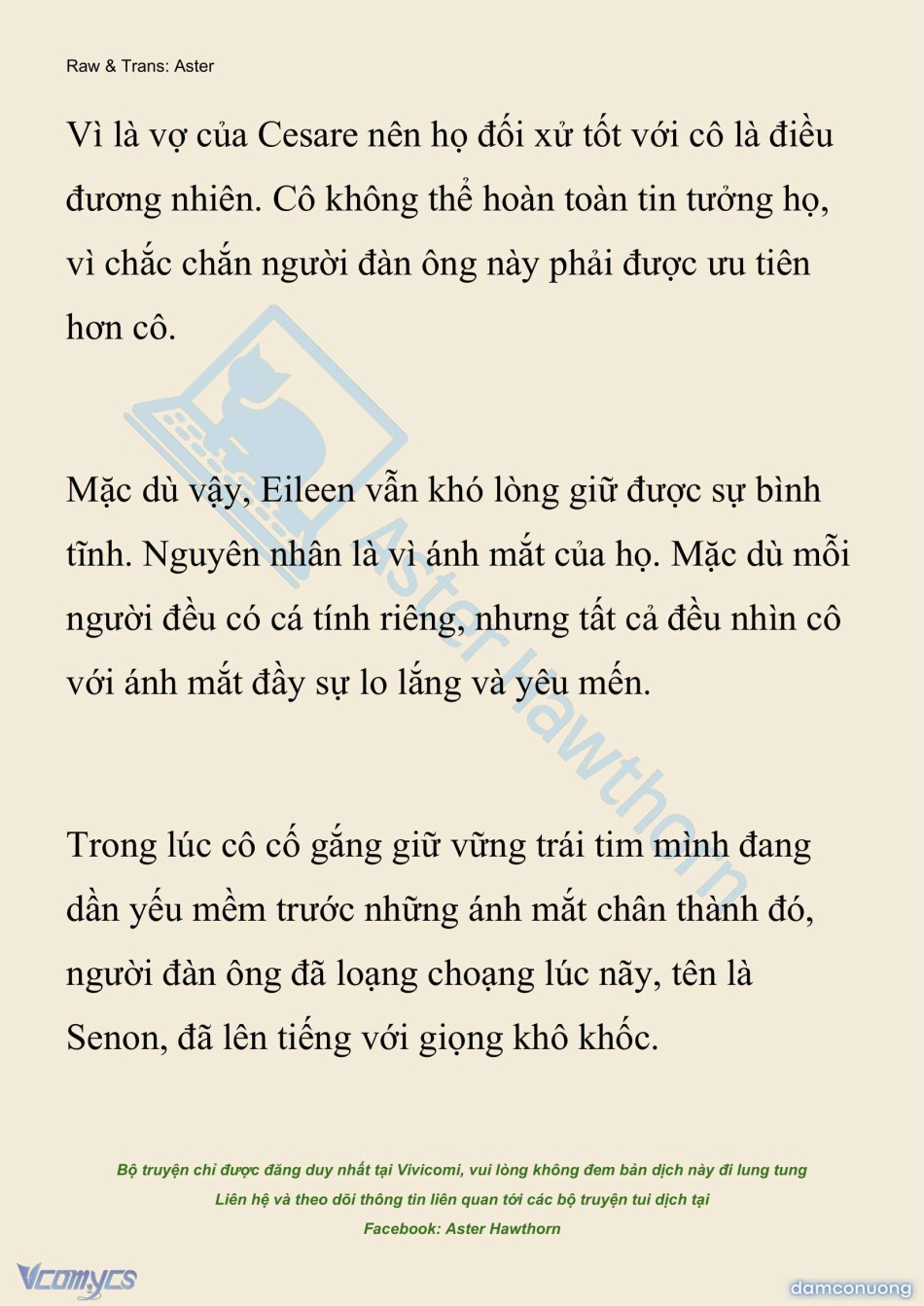 Raw & Trans: Aster

Vì là vợ của Cesare nên họ đối xử tốt với cô là điều đương nhiên. Cô không thể hoàn toàn tin tưởng họ, vì chắc chắn người đàn ông này phải được ưu tiên hơn cô.

Mặc dù vậy, Eileen vẫn khó lòng giữ được sự bình tĩnh. Nguyên nhân là vì ánh mắt của họ. Mặc dù mỗi người đều có cá tính riêng, nhưng tất cả đều nhìn cô với ánh mắt đầy sự lo lắng và yêu mến.

Trong lúc cô cố gắng giữ vững trái tim mình đang dần yếu mềm trước những ánh mắt chân thành đó, người đàn ông đã loạng choạng lúc nãy, tên là Senon, đã lên tiếng với giọng khô khốc.

Aster Hawthorn

Bộ truyện chỉ được đăng duy nhất tại Vivicomi, vui lòng không đem bản dịch này đi lung tung
Liên hệ và theo dõi thông tin liên quan tới các bộ truyện tui dịch tại
Facebook: Aster Hawthorn

Vcomycs

damconuong